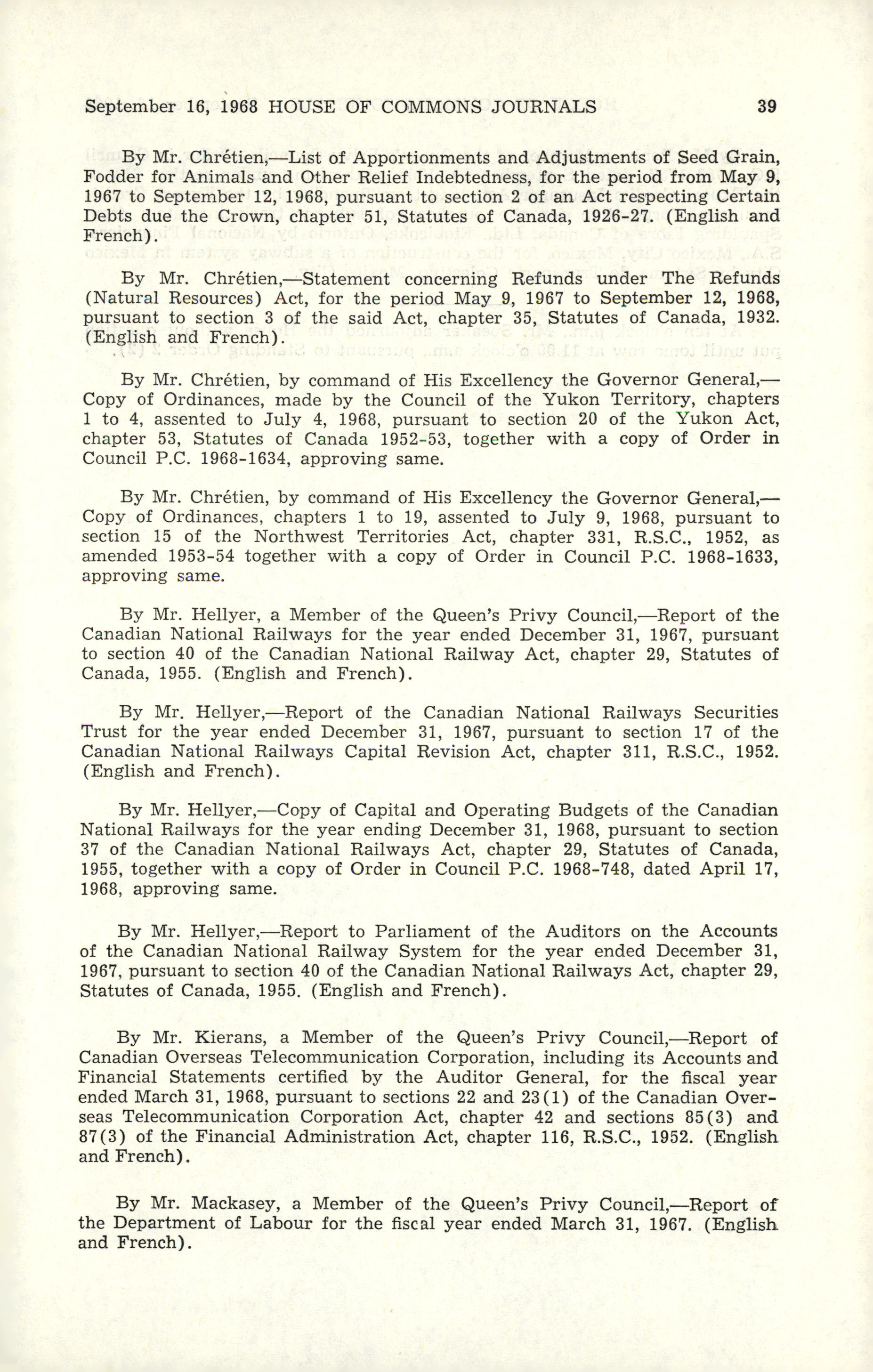 September 16, 1968 HOUSE OF COMMONS JOURNALS 39

By Mr. Chrétien,—List of Apportionments and Adjustments of Seed Grain, Fodder for Animals and Other Relief Indebtedness, for the period from May 9, 1967 to September 12, 1968, pursuant to section 2 of an Act respecting Certain Debts due the Crown, chapter 51, Statutes of Canada, 1926-27. (English and French).

By Mr. Chrétien,—Statement concerning Refunds under The Refunds (Natural Resources) Act, for the period May 9, 1967 to September 12, 1968, pursuant to section 3 of the said Act, chapter 35, Statutes of Canada, 1932. (English and French).

By Mr. Chrétien, by command of His Excellency the Governor General,—Copy of Ordinances, made by the Council of the Yukon Territory, chapters 1 to 4, assented to July 4, 1968, pursuant to section 20 of the Yukon Act, chapter 53, Statutes of Canada 1952-53, together with a copy of Order in Council P.C. 1968-1634, approving same.

By Mr. Chrétien, by command of His Excellency the Governor General,—Copy of Ordinances, chapters 1 to 19, assented to July 9, 1968, pursuant to section 15 of the Northwest Territories Act, chapter 331, R.S.C., 1952, as amended 1953-54 together with a copy of Order in Council P.C. 1968-1633, approving same.

By Mr. Hellyer, a Member of the Queen's Privy Council,—Report of the Canadian National Railways for the year ended December 31, 1967, pursuant to section 40 of the Canadian National Railway Act, chapter 29, Statutes of Canada, 1955. (English and French).

By Mr. Hellyer,—Report of the Canadian National Railways Securities Trust for the year ended December 31, 1967, pursuant to section 17 of the Canadian National Railways Capital Revision Act, chapter 311, R.S.C., 1952. (English and French).

By Mr. Hellyer,—Copy of Capital and Operating Budgets of the Canadian National Railways for the year ending December 31, 1968, pursuant to section 37 of the Canadian National Railways Act, chapter 29, Statutes of Canada, 1955, together with a copy of Order in Council P.C. 1968-748, dated April 17, 1968, approving same.

By Mr. Hellyer,—Report to Parliament of the Auditors on the Accounts of the Canadian National Railway System for the year ended December 31, 1967, pursuant to section 40 of the Canadian National Railways Act, chapter 29, Statutes of Canada, 1955. (English and French).

By Mr. Kierans, a Member of the Queen's Privy Council,—Report of Canadian Overseas Telecommunication Corporation, including its Accounts and Financial Statements certified by the Auditor General, for the fiscal year ended March 31, 1968, pursuant to sections 22 and 23(1) of the Canadian Overseas Telecommunication Corporation Act, chapter 42 and sections 85(3) and 87(3) of the Financial Administration Act, chapter 116, R.S.C., 1952. (English and French).

By Mr. Mackasey, a Member of the Queen's Privy Council,—Report of the Department of Labour for the fiscal year ended March 31, 1967. (English and French).